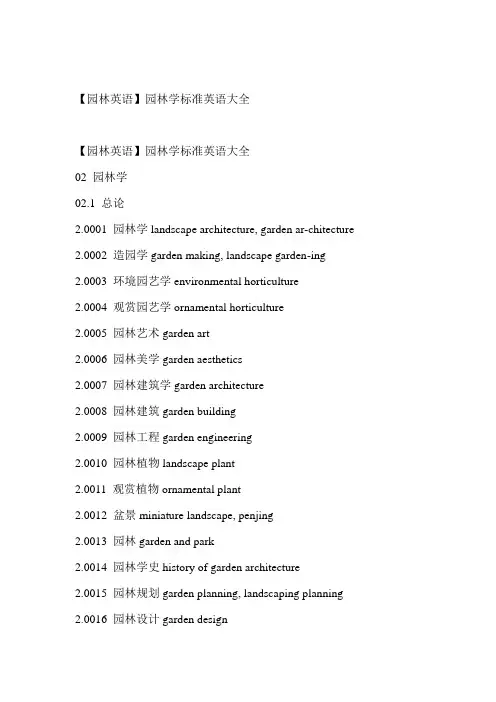 【园林英语】园林学标准英语大全

【园林英语】园林学标准英语大全

02 园林学

02.1 总论

2.0001 园林学 landscape architecture, garden ar-chitecture

2.0002 造园学 garden making, landscape garden-ing

2.0003 环境园艺学 environmental horticulture

2.0004 观赏园艺学 ornamental horticulture

2.0005 园林艺术 garden art

2.0006 园林美学 garden aesthetics

2.0007 园林建筑学 garden architecture

2.0008 园林建筑 garden building

2.0009 园林工程 garden engineering

2.0010 园林植物 landscape plant

2.0011 观赏植物 ornamental plant

2.0012 盆景 miniature landscape, penjing

2.0013 园林 garden and park

2.0014 园林学史 history of garden architecture

2.0015 园林规划 garden planning, landscaping planning

2.0016 园林设计 garden design